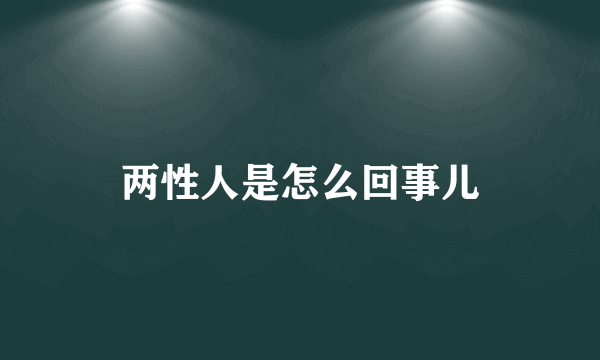 两性人是怎么回事儿